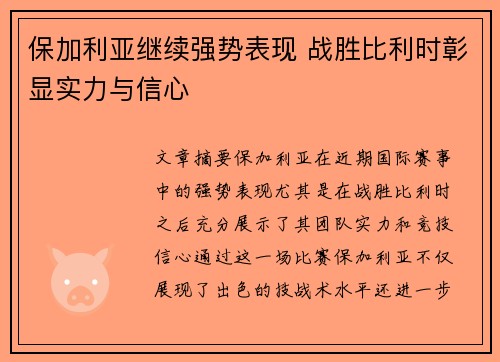 保加利亚继续强势表现 战胜比利时彰显实力与信心

文章摘要保加利亚在近期国际赛事中的强势表现尤其是在战胜比利时之后充分展示了其团队实力和竞技信心通过这一场比赛保加利亚不仅展现了出色的技战术水平还进一步